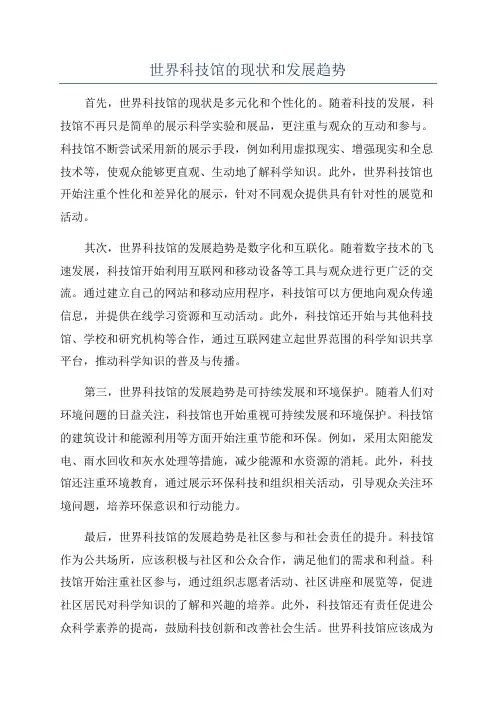 世界科技馆的现状和发展趋势

首先，世界科技馆的现状是多元化和个性化的。随着科技的发展，科技馆不再只是简单的展示科学实验和展品，更注重与观众的互动和参与。科技馆不断尝试采用新的展示手段，例如利用虚拟现实、增强现实和全息技术等，使观众能够更直观、生动地了解科学知识。此外，世界科技馆也开始注重个性化和差异化的展示，针对不同观众提供具有针对性的展览和活动。

其次，世界科技馆的发展趋势是数字化和互联化。随着数字技术的飞速发展，科技馆开始利用互联网和移动设备等工具与观众进行更广泛的交流。通过建立自己的网站和移动应用程序，科技馆可以方便地向观众传递信息，并提供在线学习资源和互动活动。此外，科技馆还开始与其他科技馆、学校和研究机构等合作，通过互联网建立起世界范围的科学知识共享平台，推动科学知识的普及与传播。

第三，世界科技馆的发展趋势是可持续发展和环境保护。随着人们对环境问题的日益关注，科技馆也开始重视可持续发展和环境保护。科技馆的建筑设计和能源利用等方面开始注重节能和环保。例如，采用太阳能发电、雨水回收和灰水处理等措施，减少能源和水资源的消耗。此外，科技馆还注重环境教育，通过展示环保科技和组织相关活动，引导观众关注环境问题，培养环保意识和行动能力。

最后，世界科技馆的发展趋势是社区参与和社会责任的提升。科技馆作为公共场所，应该积极与社区和公众合作，满足他们的需求和利益。科技馆开始注重社区参与，通过组织志愿者活动、社区讲座和展览等，促进社区居民对科学知识的了解和兴趣的培养。此外，科技馆还有责任促进公众科学素养的提高，鼓励科技创新和改善社会生活。世界科技馆应该成为